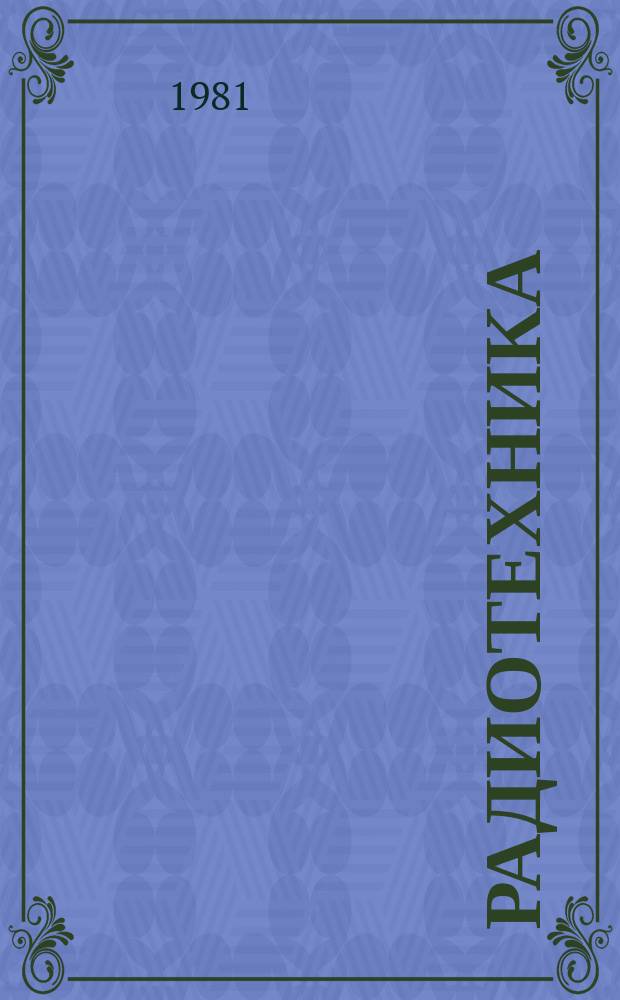 1981

РАДИОТЕХНИКА